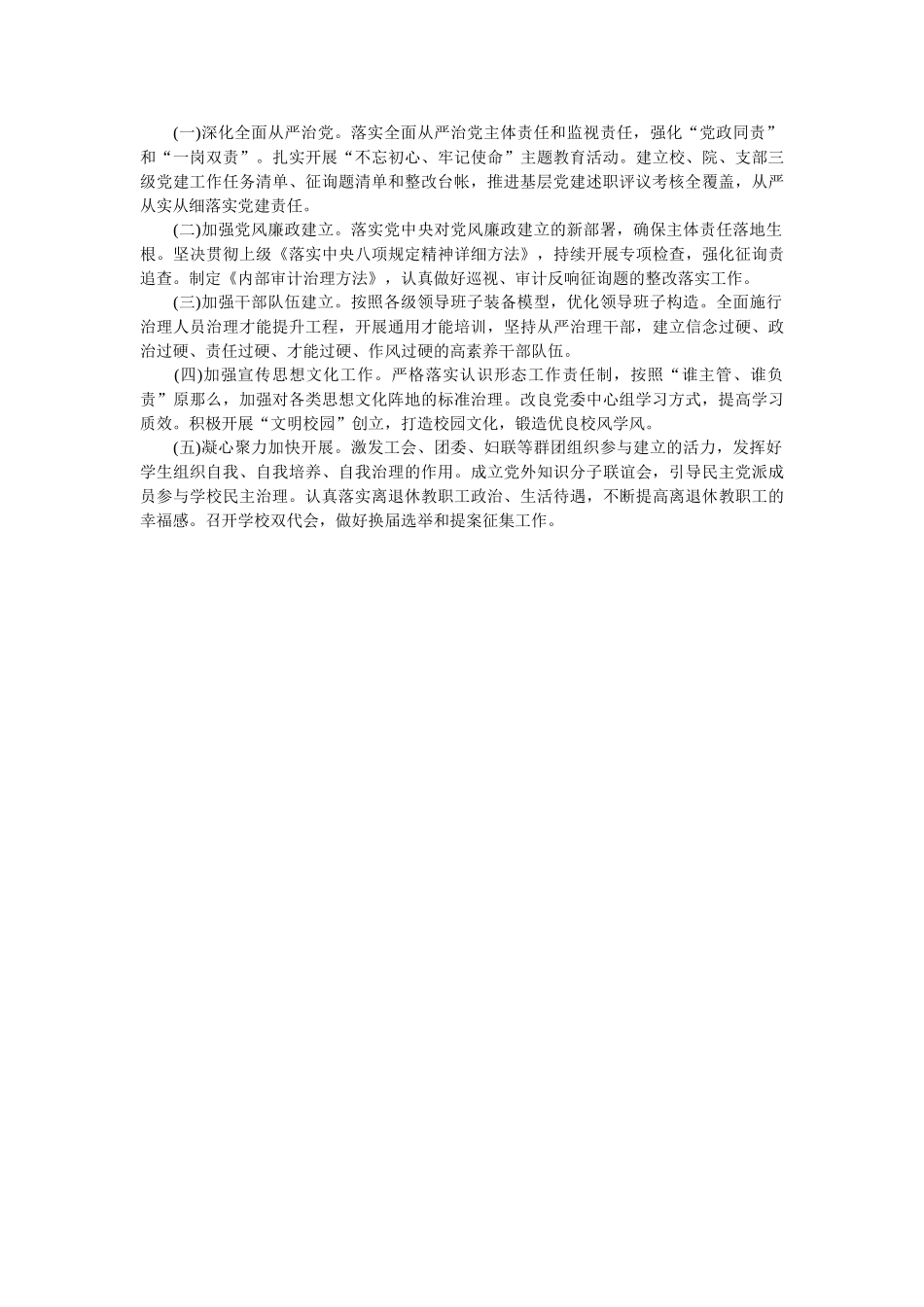 (一)深化全面从严治党。落实全面从严治党主体责任和监视责任，强化“党政同责”和“一岗双责”。扎实开展“不忘初心、牢记使命”主题教育活动。建立校、院、支部三级党建工作任务清单、征询题清单和整改台帐，推进基层党建述职评议考核全覆盖，从严从实从细落实党建责任。

(二)加强党风廉政建立。落实党中央对党风廉政建立的新部署，确保主体责任落地生根。坚决贯彻上级《落实中央八项规定精神详细方法》，持续开展专项检查，强化征询责追查。制定《内部审计治理方法》，认真做好巡视、审计反响征询题的整改落实工作。

(三)加强干部队伍建立。按照各级领导班子装备模型，优化领导班子构造。全面施行治理人员治理才能提升工程，开展通用才能培训，坚持从严治理干部，建立信念过硬、政治过硬、责任过硬、才能过硬、作风过硬的高素养干部队伍。

(四)加强宣传思想文化工作。严格落实认识形态工作责任制，按照“谁主管、谁负责”原那么，加强对各类思想文化阵地的标准治理。改良党委中心组学习方式，提高学习质效。积极开展“文明校园”创立，打造校园文化，锻造优良校风学风。

(五)凝心聚力加快开展。激发工会、团委、妇联等群团组织参与建立的活力，发挥好学生组织自我、自我培养、自我治理的作用。成立党外知识分子联谊会，引导民主党派成员参与学校民主治理。认真落实离退休教职工政治、生活待遇，不断提高离退休教职工的幸福感。召开学校双代会，做好换届选举和提案征集工作。